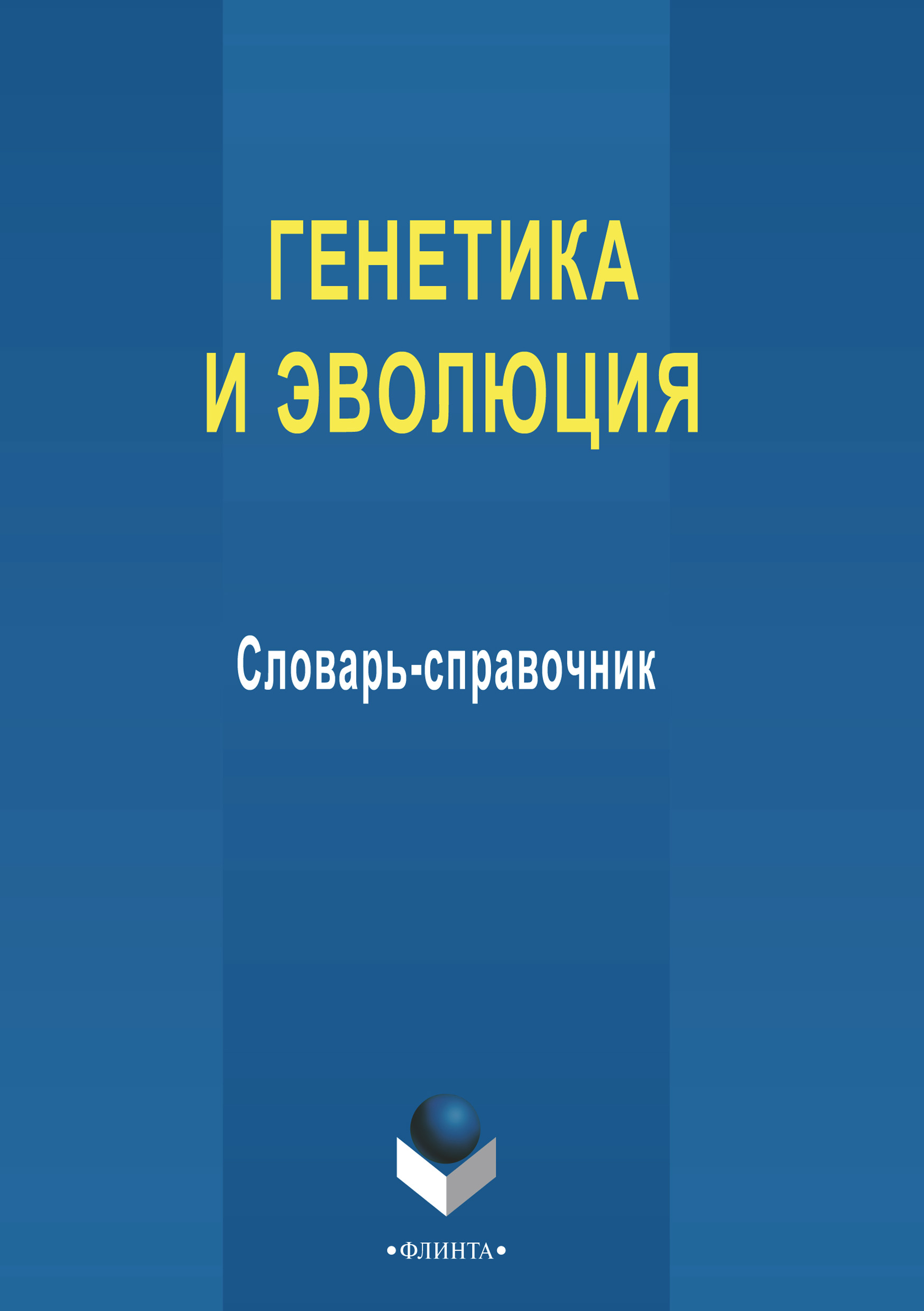 ГЕНЕТИКА И ЭВОЛЮЦИЯ

Словарь-справочник

•ФЛИНТА•